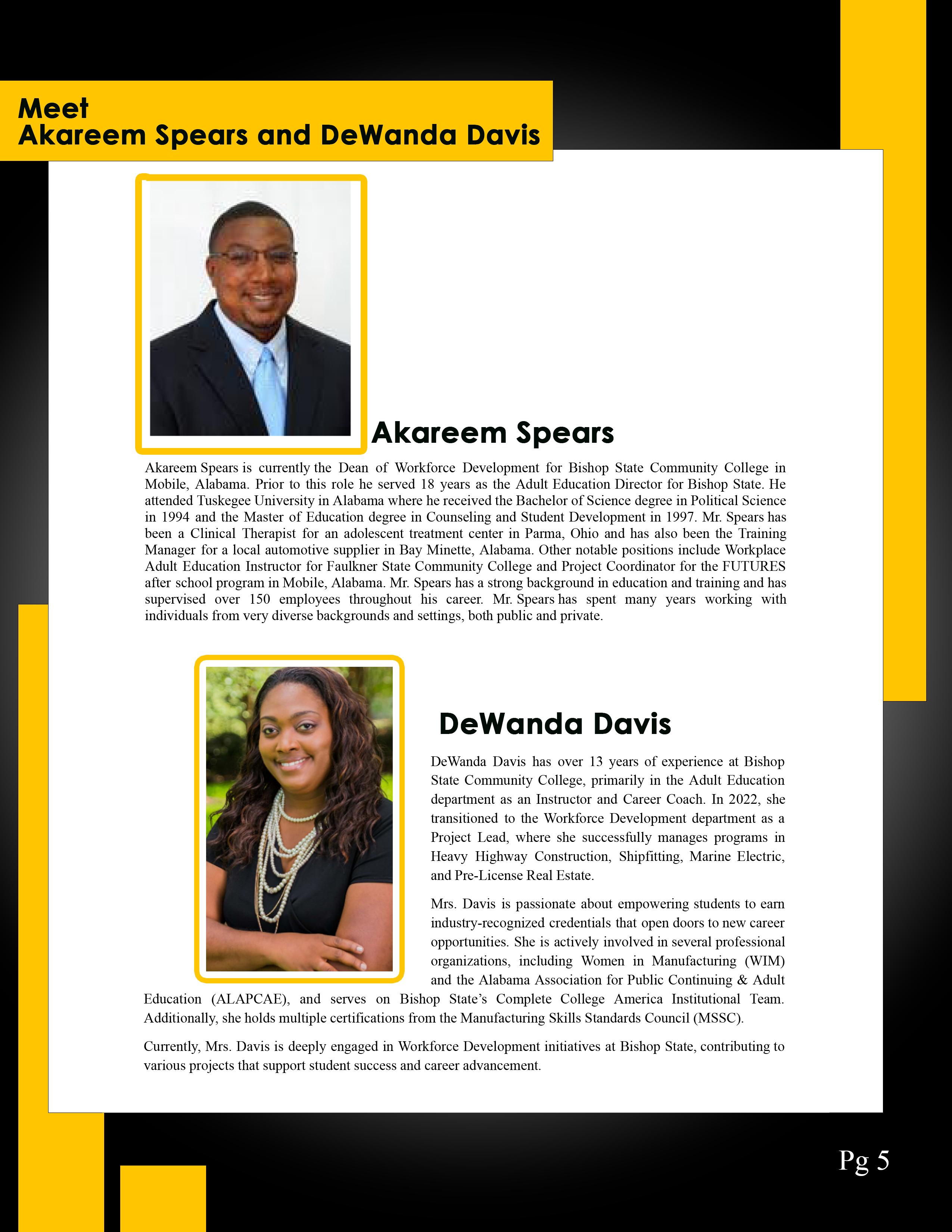 Meet
Akareem Spears and DeWanda Davis

Akareem Spears

Akareem Spears is currently the Dean of Workforce Development for Bishop State Community College in Mobile, Alabama. Prior to this role he served 18 years as the Adult Education Director for Bishop State. He attended Tuskegee University in Alabama where he received the Bachelor of Science degree in Political Science in 1994 and the Master of Education degree in Counseling and Student Development in 1997. Mr. Spears has been a Clinical Therapist for an adolescent treatment center in Parma, Ohio and has also been the Training Manager for a local automotive supplier in Bay Minette, Alabama. Other notable positions include Workplace Adult Education Instructor for Faulkner State Community College and Project Coordinator for the FUTURES after school program in Mobile, Alabama. Mr. Spears has a strong background in education and training and has supervised over 150 employees throughout his career. Mr. Spears has spent many years working with individuals from very diverse backgrounds and settings, both public and private.

DeWanda Davis

DeWanda Davis has over 13 years of experience at Bishop State Community College, primarily in the Adult Education department as an Instructor and Career Coach. In 2022, she transitioned to the Workforce Development department as a Project Lead, where she successfully manages programs in Heavy Highway Construction, Shipfitting, Marine Electric, and Pre-License Real Estate.

Mrs. Davis is passionate about empowering students to earn industry-recognized credentials that open doors to new career opportunities. She is actively involved in several professional organizations, including Women in Manufacturing (WIM) and the Alabama Association for Public Continuing & Adult Education (ALAPCAE), and serves on Bishop State's Complete College America Institutional Team. Additionally, she holds multiple certifications from the Manufacturing Skills Standards Council (MSSC).

Currently, Mrs. Davis is deeply engaged in Workforce Development initiatives at Bishop State, contributing to various projects that support student success and career advancement.

Pg 5